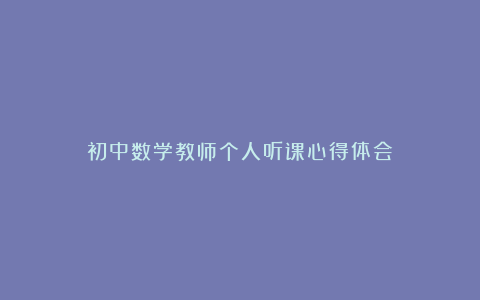 初中数学教师个人听课心得体会